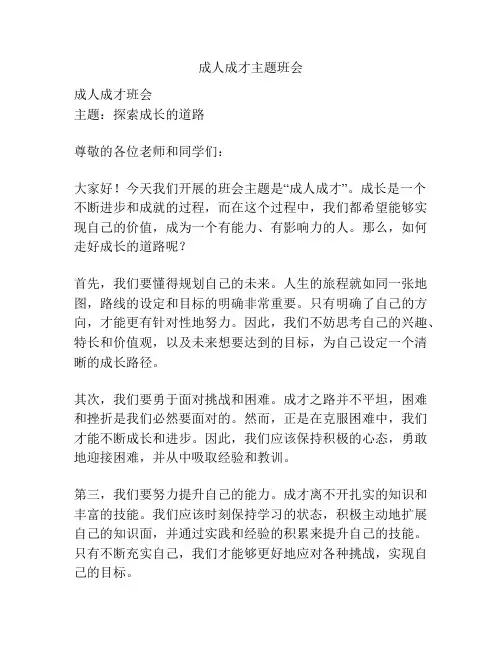 成人成才主题班会

成人成才班会
主题：探索成长的道路

尊敬的各位老师和同学们：

大家好！今天我们开展的班会主题是“成人成才”。成长是一个不断进步和成就的过程，而在这个过程中，我们都希望能够实现自己的价值，成为一个有能力、有影响力的人。那么，如何走好成长的道路呢？

首先，我们要懂得规划自己的未来。人生的旅程就如同一张地图，路线的设定和目标的明确非常重要。只有明确了自己的方向，才能更有针对性地努力。因此，我们不妨思考自己的兴趣、特长和价值观，以及未来想要达到的目标，为自己设定一个清晰的成长路径。

其次，我们要勇于面对挑战和困难。成才之路并不平坦，困难和挫折是我们必然要面对的。然而，正是在克服困难中，我们才能不断成长和进步。因此，我们应该保持积极的心态，勇敢地迎接困难，并从中吸取经验和教训。

第三，我们要努力提升自己的能力。成才离不开扎实的知识和丰富的技能。我们应该时刻保持学习的状态，积极主动地扩展自己的知识面，并通过实践和经验的积累来提升自己的技能。只有不断充实自己，我们才能够更好地应对各种挑战，实现自己的目标。